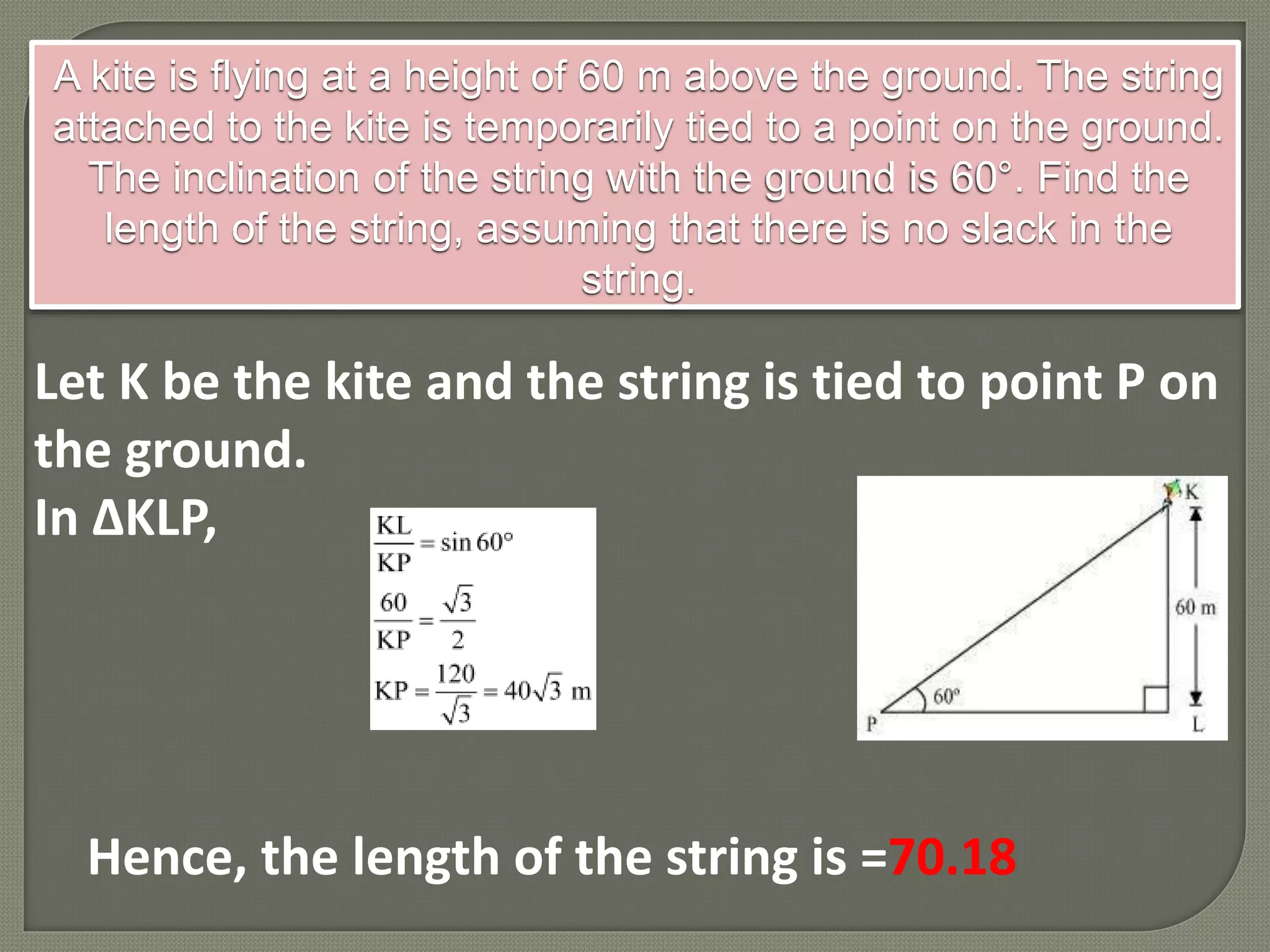 A kite is flying at a height of 60 m above the ground. The string attached to the kite is temporarily tied to a point on the ground. The inclination of the string with the ground is 60°. Find the length of the string, assuming that there is no slack in the string.

Let K be the kite and the string is tied to point P on the ground.
In ΔKLP,

$\frac{KL}{KP} = \sin 60°$

$\frac{60}{KP} = \frac{\sqrt{3}}{2}$

$KP = \frac{120}{\sqrt{3}} = 40\sqrt{3}$ m

K

60 m

60°

P

L

Hence, the length of the string is =70.18